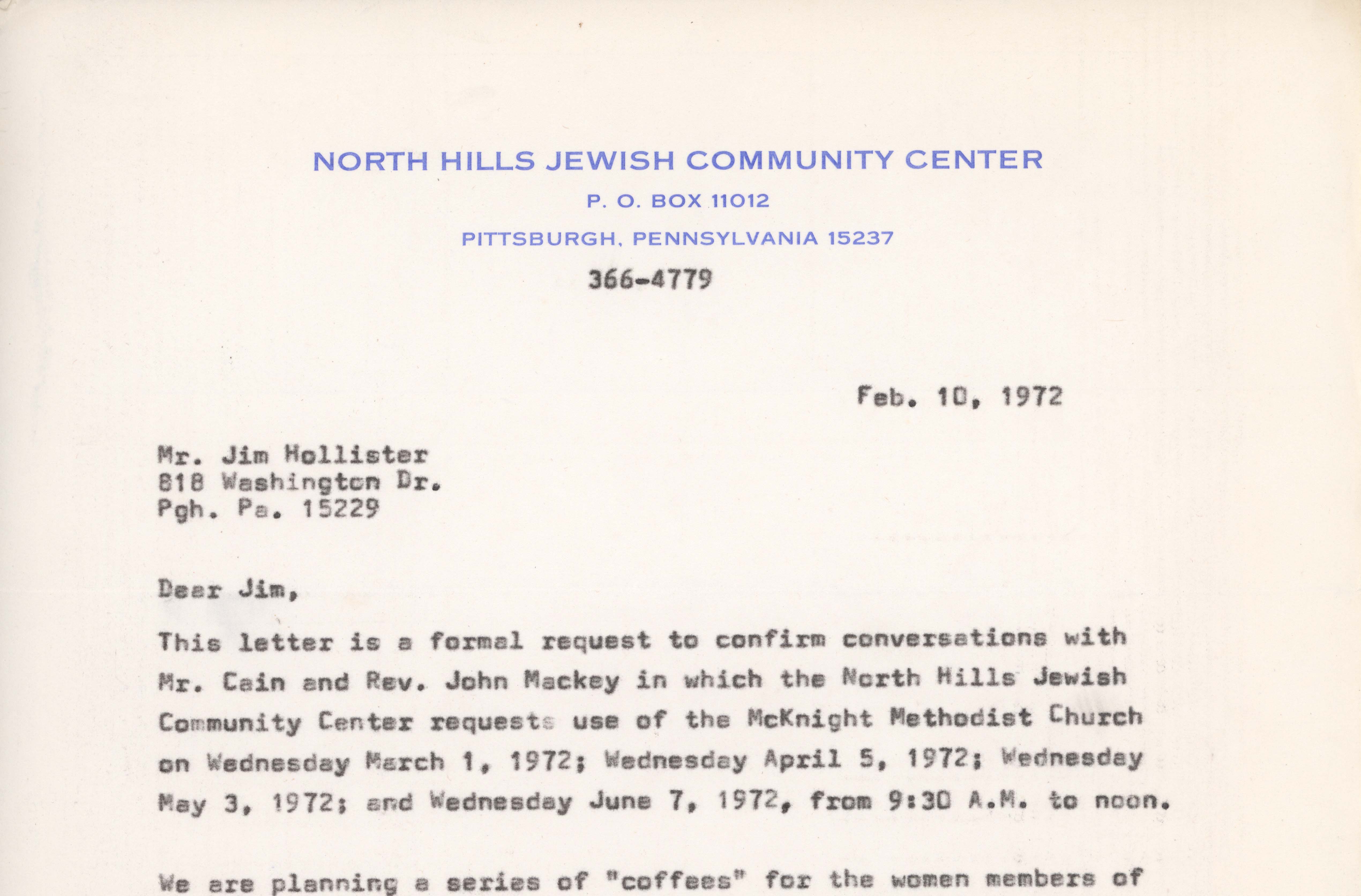 NORTH HILLS JEWISH COMMUNITY CENTER
P. O. BOX 11012
PITTSBURGH, PENNSYLVANIA 15237
366-4779

Feb. 10, 1972

Mr. Jim Hollister
818 Washington Dr.
Pgh. Pa. 15229

Dear Jim,

This letter is a formal request to confirm conversations with Mr. Cain and Rev. John Mackey in which the North Hills Jewish Community Center requests use of the McKnight Methodist Church on Wednesday March 1, 1972; Wednesday April 5, 1972; Wednesday May 3, 1972; and Wednesday June 7, 1972, from 9:30 A.M. to noon.

We are planning a series of "coffees" for the women members of